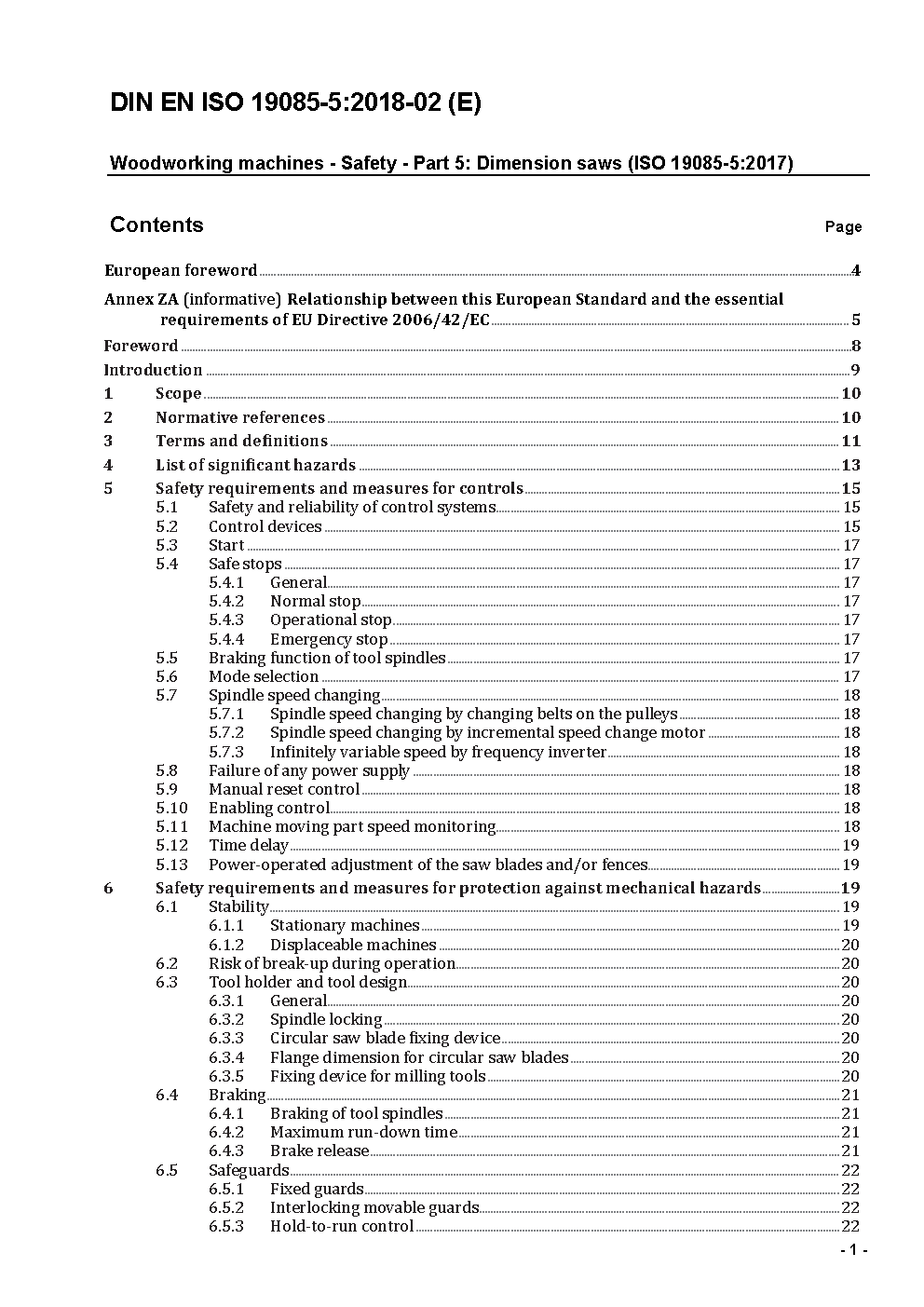 DIN EN ISO 19085-5:2018-02 (E)

Woodworking machines - Safety - Part 5: Dimension saws (ISO 19085-5:2017)

Contents Page

European foreword 4

Annex ZA (informative) Relationship between this European Standard and the essential requirements of EU Directive 2006/42/EC 5

Foreword 8

Introduction 9

1 Scope 10
2 Normative references 10
3 Terms and definitions 11
4 List of significant hazards 13
5 Safety requirements and measures for controls 15
5.1 Safety and reliability of control systems 15
5.2 Control devices 15
5.3 Start 17
5.4 Safe stops 17
5.4.1 General 17
5.4.2 Normal stop 17
5.4.3 Operational stop 17
5.4.4 Emergency stop 17
5.5 Braking function of tool spindles 17
5.6 Mode selection 17
5.7 Spindle speed changing 18
5.7.1 Spindle speed changing by changing belts on the pulleys 18
5.7.2 Spindle speed changing by incremental speed change motor 18
5.7.3 Infinitely variable speed by frequency inverter 18
5.8 Failure of any power supply 18
5.9 Manual reset control 18
5.10 Enabling control 18
5.11 Machine moving part speed monitoring 18
5.12 Time delay 19
5.13 Power-operated adjustment of the saw blades and/or fences 19
6 Safety requirements and measures for protection against mechanical hazards 19
6.1 Stability 19
6.1.1 Stationary machines 19
6.1.2 Displaceable machines 20
6.2 Risk of break-up during operation 20
6.3 Tool holder and tool design 20
6.3.1 General 20
6.3.2 Spindle locking 20
6.3.3 Circular saw blade fixing device 20
6.3.4 Flange dimension for circular saw blades 20
6.3.5 Fixing device for milling tools 20
6.4 Braking 21
6.4.1 Braking of tool spindles 21
6.4.2 Maximum run-down time 21
6.4.3 Brake release 21
6.5 Safeguards 22
6.5.1 Fixed guards 22
6.5.2 Interlocking movable guards 22
6.5.3 Hold-to-run control 22

- 1 -